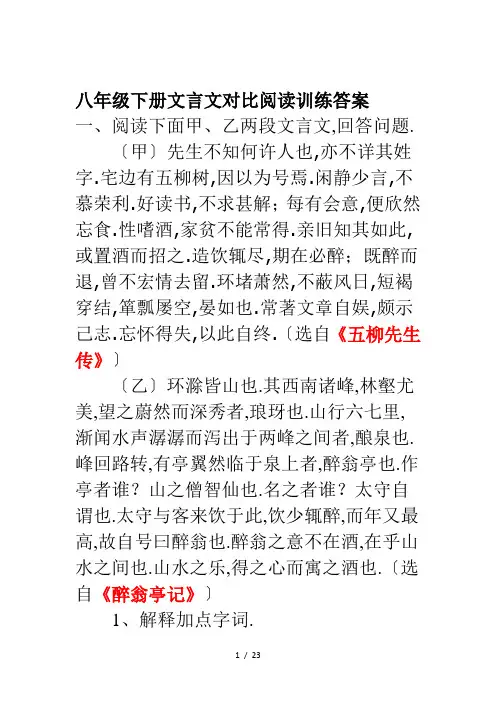 八年级下册文言文对比阅读训练答案

一、阅读下面甲、乙两段文言文,回答问题.

〔甲〕先生不知何许人也,亦不详其姓字.宅边有五柳树,因以为号焉.闲静少言,不慕荣利.好读书,不求甚解;每有会意,便欣然忘食.性嗜酒,家贫不能常得.亲旧知其如此,或置酒而招之.造饮辄尽,期在必醉;既醉而退,曾不宏情去留.环堵萧然,不蔽风日,短褐穿结,箪瓢屡空,晏如也.常著文章自娱,颇示己志.忘怀得失,以此自终.〔选自《五柳先生传》〕

〔乙〕环滁皆山也.其西南诸峰,林壑尤美,望之蔚然而深秀者,琅玡也.山行六七里,渐闻水声潺潺而泻出于两峰之间者,酿泉也.峰回路转,有亭翼然临于泉上者,醉翁亭也.作亭者谁?山之僧智仙也.名之者谁?太守自谓也.太守与客来饮于此,饮少辄醉,而年又最高,故自号曰醉翁也.醉翁之意不在酒,在乎山水之间也.山水之乐,得之心而寓之酒也.〔选自《醉翁亭记》〕

1、解释加点字词.

1 / 23